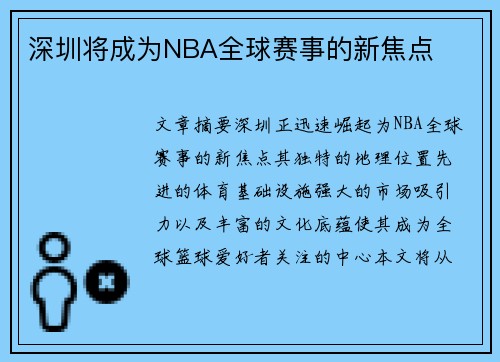 深圳将成为NBA全球赛事的新焦点

文章摘要深圳正迅速崛起为NBA全球赛事的新焦点其独特的地理位置先进的体育基础设施强大的市场吸引力以及丰富的文化底蕴使其成为全球篮球爱好者关注的中心本文将从